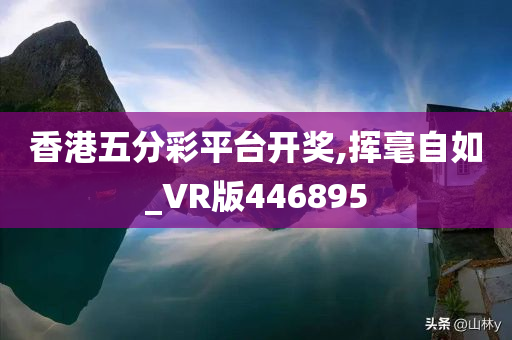 香港五分彩平台开奖,挥毫自如_VR版446895

头条 @山林y